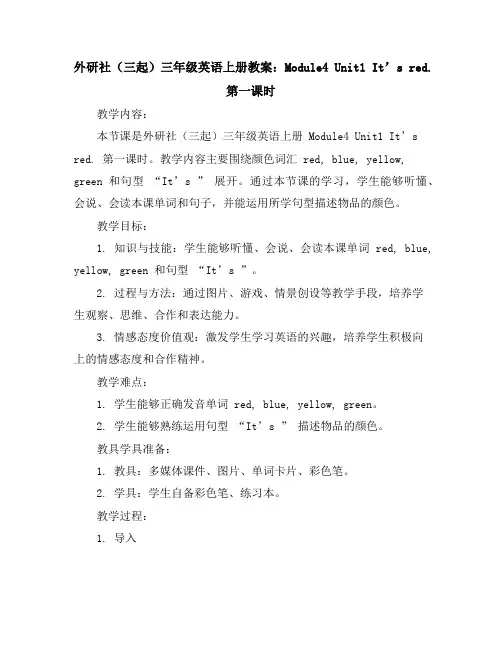 外研社（三起）三年级英语上册教案：Module4 Unit1 It’s red.
第一课时

教学内容：

本节课是外研社（三起）三年级英语上册 Module4 Unit1 It’s red. 第一课时。教学内容主要围绕颜色词汇 red, blue, yellow, green 和句型 “It’s ” 展开。通过本节课的学习，学生能够听懂、会说、会读本课单词和句子，并能运用所学句型描述物品的颜色。

教学目标：

1. 知识与技能：学生能够听懂、会说、会读本课单词 red, blue, yellow, green 和句型 “It’s ”。

2. 过程与方法：通过图片、游戏、情景创设等教学手段，培养学生观察、思维、合作和表达能力。

3. 情感态度价值观：激发学生学习英语的兴趣，培养学生积极向上的情感态度和合作精神。

教学难点：

1. 学生能够正确发音单词 red, blue, yellow, green。

2. 学生能够熟练运用句型 “It’s ” 描述物品的颜色。

教具学具准备：

1. 教具：多媒体课件、图片、单词卡片、彩色笔。

2. 学具：学生自备彩色笔、练习本。

教学过程：

1. 导入